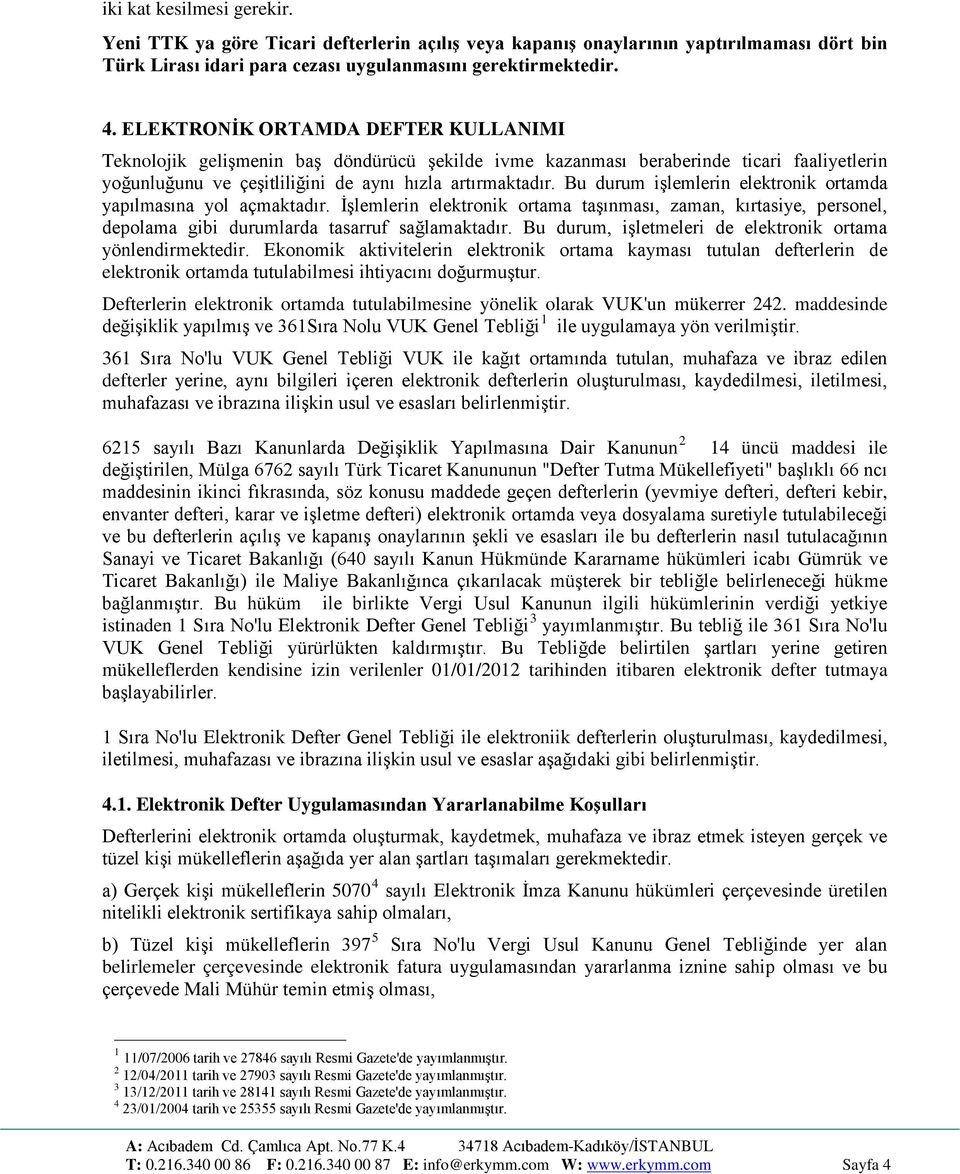 iki kat kesilmesi gerekir.

Yeni TTK ya göre Ticari defterlerin açılış veya kapanış onaylarının yaptırılmaması dört bin Türk Lirası idari para cezası uygulanmasını gerektirmektedir.

4. ELEKTRONİK ORTAMDA DEFTER KULLANIMI

Teknolojik gelişmenin baş döndürücü şekilde ivme kazanması beraberinde ticari faaliyetlerin yoğunluğunu ve çeşitliliğini de aynı hızla artırmaktadır. Bu durum işlemlerin elektronik ortamda yapılmasına yol açmaktadır. İşlemlerin elektronik ortama taşınması, zaman, kırtasiye, personel, depolama gibi durumlarda tasarruf sağlamaktadır. Bu durum, işletmeleri de elektronik ortama yönlendirmektedir. Ekonomik aktivitelerin elektronik ortama kayması tutulan defterlerin de elektronik ortamda tutulabilmesi ihtiyacını doğurmuştur.

Defterlerin elektronik ortamda tutulabilmesine yönelik olarak VUK'un mükerrer 242. maddesinde değişiklik yapılmış ve 361Sıra Nolu VUK Genel Tebliği $^1$ ile uygulamaya yön verilmiştir.

361 Sıra No'lu VUK Genel Tebliği VUK ile kağıt ortamında tutulan, muhafaza ve ibraz edilen defterler yerine, aynı bilgileri içeren elektronik defterlerin oluşturulması, kaydedilmesi, iletilmesi, muhafazası ve ibrazına ilişkin usul ve esasları belirlenmiştir.

6215 sayılı Bazı Kanunlarda Değişiklik Yapılmasına Dair Kanunun$^2$ 14 üncü maddesi ile değiştirilen, Mülga 6762 sayılı Türk Ticaret Kanununun "Defter Tutma Mükellefiyeti" başlıklı 66 ncı maddesinin ikinci fıkrasında, söz konusu maddede geçen defterlerin (yevmiye defteri, defteri kebir, envanter defteri, karar ve işletme defteri) elektronik ortamda veya dosyalama suretiyle tutulabileceği ve bu defterlerin açılış ve kapanış onaylarının şekli ve esasları ile bu defterlerin nasıl tutulacağının Sanayi ve Ticaret Bakanlığı (640 sayılı Kanun Hükmünde Kararname hükümleri icabı Gümrük ve Ticaret Bakanlığı) ile Maliye Bakanlığınca çıkarılacak müşterek bir tebliğle belirleneceği hükme bağlanmıştır. Bu hüküm ile birlikte Vergi Usul Kanunun ilgili hükümlerinin verdiği yetkiye istinaden 1 Sıra No'lu Elektronik Defter Genel Tebliği$^3$ yayımlanmıştır. Bu tebliğ ile 361 Sıra No'lu VUK Genel Tebliği yürürlükten kaldırmıştır. Bu Tebliğde belirtilen şartları yerine getiren mükelleflerden kendisine izin verilenler 01/01/2012 tarihinden itibaren elektronik defter tutmaya başlayabilirler.

1 Sıra No'lu Elektronik Defter Genel Tebliği ile elektroniik defterlerin oluşturulması, kaydedilmesi, iletilmesi, muhafazası ve ibrazına ilişkin usul ve esaslar aşağıdaki gibi belirlenmiştir.

4.1. Elektronik Defter Uygulamasından Yararlanabilme Koşulları

Defterlerini elektronik ortamda oluşturmak, kaydetmek, muhafaza ve ibraz etmek isteyen gerçek ve tüzel kişi mükelleflerin aşağıda yer alan şartları taşımaları gerekmektedir.

a) Gerçek kişi mükelleflerin 5070$^4$ sayılı Elektronik İmza Kanunu hükümleri çerçevesinde üretilen nitelikli elektronik sertifikaya sahip olmaları,

b) Tüzel kişi mükelleflerin 397$^5$ Sıra No'lu Vergi Usul Kanunu Genel Tebliğinde yer alan belirlemeler çerçevesinde elektronik fatura uygulamasından yararlanma iznine sahip olması ve bu çerçevede Mali Mühür temin etmiş olması,

$^1$ 11/07/2006 tarih ve 27846 sayılı Resmi Gazete'de yayımlanmıştır.
$^2$ 12/04/2011 tarih ve 27903 sayılı Resmi Gazete'de yayımlanmıştır.
$^3$ 13/12/2011 tarih ve 28141 sayılı Resmi Gazete'de yayımlanmıştır.
$^4$ 23/01/2004 tarih ve 25355 sayılı Resmi Gazete'de yayımlanmıştır.

A: Acıbadem Cd. Çamlıca Apt. No.77 K.4 34718 Acıbadem-Kadıköy/İSTANBUL
T: 0.216.340 00 86 F: 0.216.340 00 87 E: info@erkymm.com W: www.erkymm.com Sayfa 4